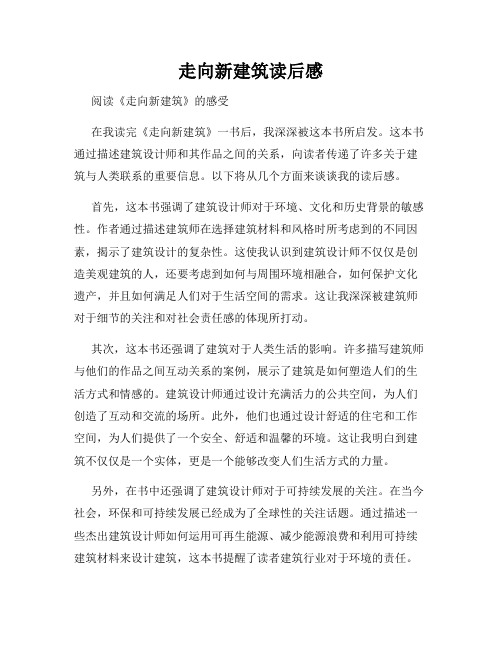 走向新建筑读后感

阅读《走向新建筑》的感受

在我读完《走向新建筑》一书后，我深深被这本书所启发。这本书通过描述建筑设计师和其作品之间的关系，向读者传递了许多关于建筑与人类联系的重要信息。以下将从几个方面来谈谈我的读后感。

首先，这本书强调了建筑设计师对于环境、文化和历史背景的敏感性。作者通过描述建筑师在选择建筑材料和风格时所考虑到的不同因素，揭示了建筑设计的复杂性。这使我认识到建筑设计师不仅仅是创造美观建筑的人，还要考虑到如何与周围环境相融合，如何保护文化遗产，并且如何满足人们对于生活空间的需求。这让我深深被建筑师对于细节的关注和对社会责任感的体现所打动。

其次，这本书还强调了建筑对于人类生活的影响。许多描写建筑师与他们的作品之间互动关系的案例，展示了建筑是如何塑造人们的生活方式和情感的。建筑设计师通过设计充满活力的公共空间，为人们创造了互动和交流的场所。此外，他们也通过设计舒适的住宅和工作空间，为人们提供了一个安全、舒适和温馨的环境。这让我明白到建筑不仅仅是一个实体，更是一个能够改变人们生活方式的力量。

另外，在书中还强调了建筑设计师对于可持续发展的关注。在当今社会，环保和可持续发展已经成为了全球性的关注话题。通过描述一些杰出建筑设计师如何运用可再生能源、减少能源浪费和利用可持续建筑材料来设计建筑，这本书提醒了读者建筑行业对于环境的责任。